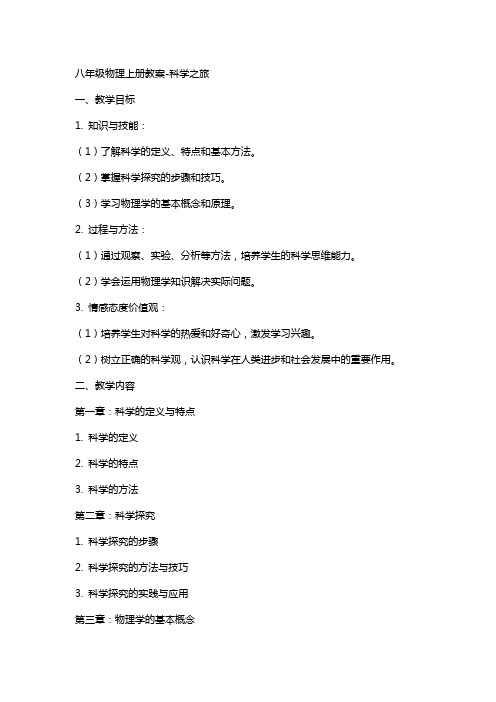 八年级物理上册教案-科学之旅

一、教学目标

1. 知识与技能：

（1）了解科学的定义、特点和基本方法。

（2）掌握科学探究的步骤和技巧。

（3）学习物理学的基本概念和原理。

2. 过程与方法：

（1）通过观察、实验、分析等方法，培养学生的科学思维能力。

（2）学会运用物理学知识解决实际问题。

3. 情感态度价值观：

（1）培养学生对科学的热爱和好奇心，激发学习兴趣。

（2）树立正确的科学观，认识科学在人类进步和社会发展中的重要作用。

二、教学内容

第一章：科学的定义与特点

1. 科学的定义

2. 科学的特点

3. 科学的方法

第二章：科学探究

1. 科学探究的步骤

2. 科学探究的方法与技巧

3. 科学探究的实践与应用

第三章：物理学的基本概念